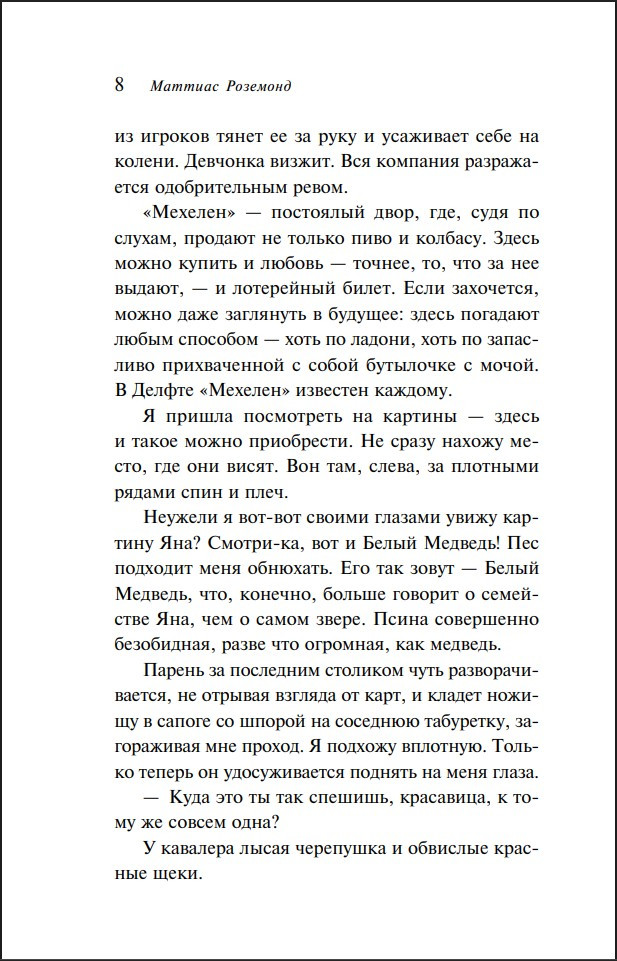 8 Маттиас Роземонд

из игроков тянет ее за руку и усаживает себе на колени. Девчонка визжит. Вся компания разражается одобрительным ревом.

«Мехелен» — постоялый двор, где, судя по слухам, продают не только пиво и колбасу. Здесь можно купить и любовь — точнее, то, что за нее выдают, — и лотерейный билет. Если захочется, можно даже заглянуть в будущее: здесь погадают любым способом — хоть по ладони, хоть по запасливо прихваченной с собой бутылочке с мочой. В Делфте «Мехелен» известен каждому.

Я пришла посмотреть на картины — здесь и такое можно приобрести. Не сразу нахожу место, где они висят. Вон там, слева, за плотными рядами спин и плеч.

Неужели я вот-вот своими глазами увижу картину Яна? Смотри-ка, вот и Белый Медведь! Пес подходит меня обнюхать. Его так зовут — Белый Медведь, что, конечно, больше говорит о семействе Яна, чем о самом звере. Псина совершенно безобидная, разве что огромная, как медведь.

Парень за последним столиком чуть разворачивается, не отрывая взгляда от карт, и кладет ножищу в сапоге со шпорой на соседнюю табуретку, загораживая мне проход. Я подхожу вплотную. Только теперь он удосуживается поднять на меня глаза.

— Куда это ты так спешишь, красавица, к тому же совсем одна?

У кавалера лысая черепушка и обвислые красные щеки.